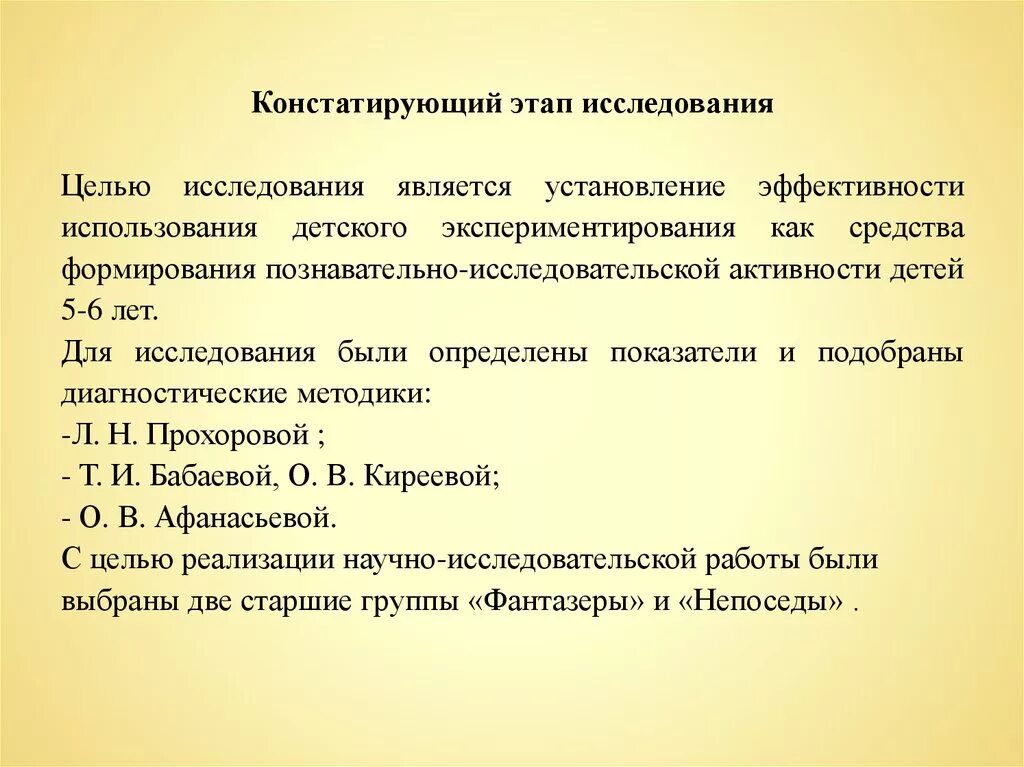 Констатирующий этап исследования

Целью исследования является установление эффективности использования детского экспериментирования как средства формирования познавательно-исследовательской активности детей 5-6 лет.
Для исследования были определены показатели и подобраны диагностические методики:
-Л. Н. Прохоровой ;
- Т. И. Бабаевой, О. В. Киреевой;
- О. В. Афанасьевой.
С целью реализации научно-исследовательской работы были выбраны две старшие группы «Фантазеры» и «Непоседы» .